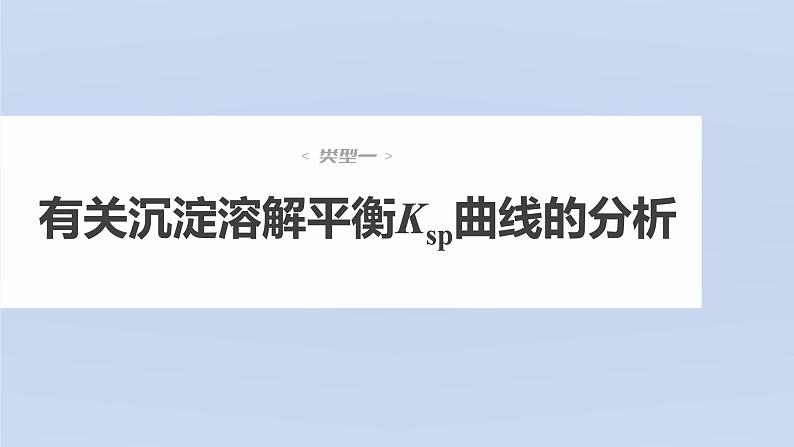 < 类型一 >

有关沉淀溶解平衡$K_{sp}$曲线的分析